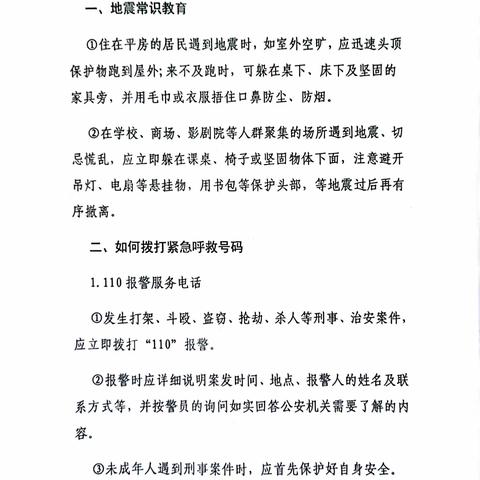 一、地震常识教育

①住在平房的居民遇到地震时，如室外空旷，应迅速头顶保护物跑到屋外；来不及跑时，可躲在桌下、床下及坚固的家具旁，并用毛巾或衣服捂住口鼻防尘、防烟。

②在学校、商场、影剧院等人群聚集的场所遇到地震、切忌慌乱，应立即躲在课桌、椅子或坚固物体下面，注意避开吊灯、电扇等悬挂物，用书包等保护头部，等地震过后再有序撤离。

二、如何拨打紧急呼救号码

1.110 报警服务电话

①发生打架、斗殴、盗窃、抢劫、杀人等刑事、治安案件，应立即拨打“110”报警。

②报警时应详细说明案发时间、地点、报警人的姓名及联系方式等，并按警员的询问如实回答公安机关需要了解的内容。

③未成年人遇到刑事案件时，应首先保护好自身安全。